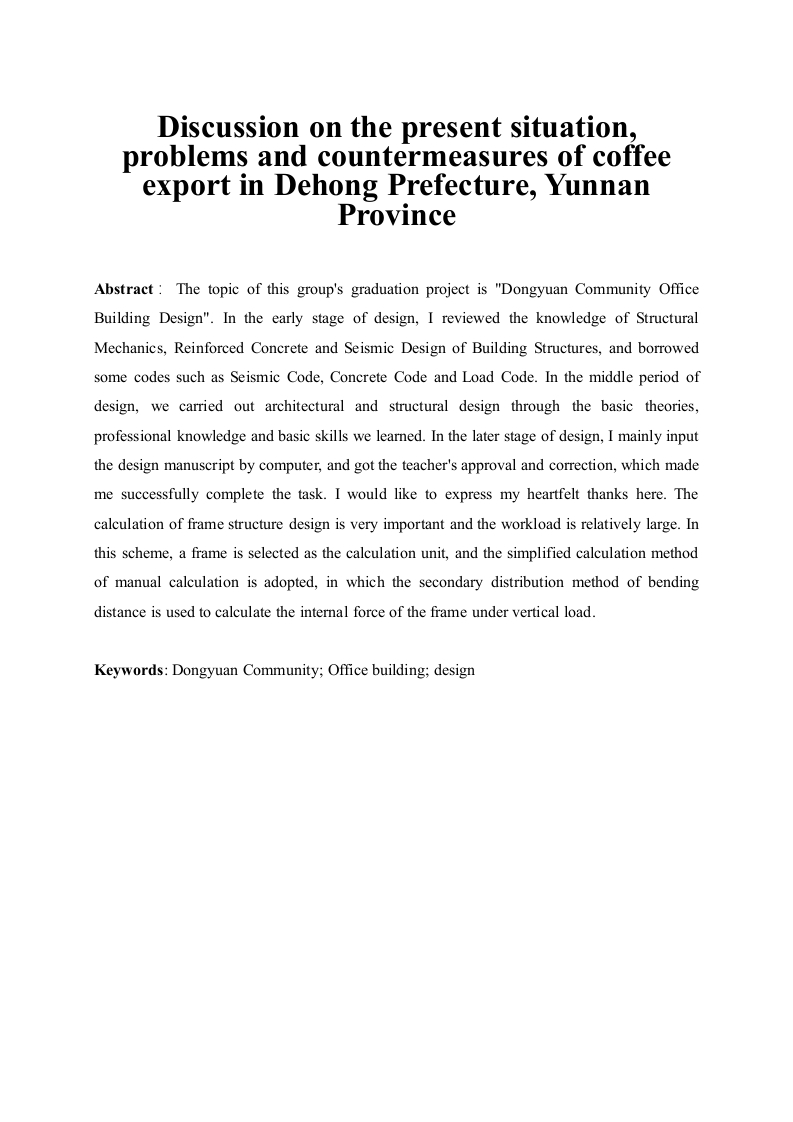 Discussion on the present situation, problems and countermeasures of coffee export in Dehong Prefecture, Yunnan Province

Abstract： The topic of this group's graduation project is "Dongyuan Community Office Building Design". In the early stage of design, I reviewed the knowledge of Structural Mechanics, Reinforced Concrete and Seismic Design of Building Structures, and borrowed some codes such as Seismic Code, Concrete Code and Load Code. In the middle period of design, we carried out architectural and structural design through the basic theories, professional knowledge and basic skills we learned. In the later stage of design, I mainly input the design manuscript by computer, and got the teacher's approval and correction, which made me successfully complete the task. I would like to express my heartfelt thanks here. The calculation of frame structure design is very important and the workload is relatively large. In this scheme, a frame is selected as the calculation unit, and the simplified calculation method of manual calculation is adopted, in which the secondary distribution method of bending distance is used to calculate the internal force of the frame under vertical load.

Keywords: Dongyuan Community; Office building; design